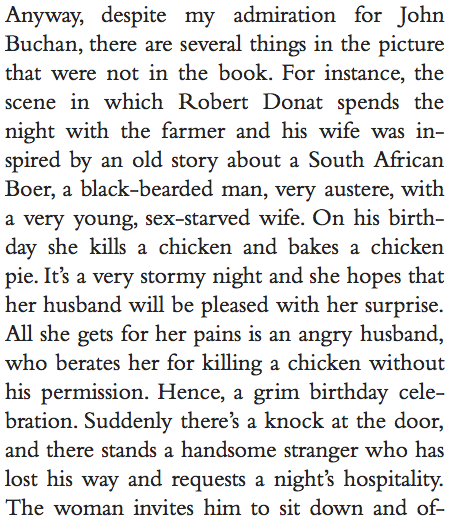 Anyway, despite my admiration for John Buchan, there are several things in the picture that were not in the book. For instance, the scene in which Robert Donat spends the night with the farmer and his wife was inspired by an old story about a South African Boer, a black-bearded man, very austere, with a very young, sex-starved wife. On his birthday she kills a chicken and bakes a chicken pie. It's a very stormy night and she hopes that her husband will be pleased with her surprise. All she gets for her pains is an angry husband, who berates her for killing a chicken without his permission. Hence, a grim birthday celebration. Suddenly there's a knock at the door, and there stands a handsome stranger who has lost his way and requests a night's hospitality. The woman invites him to sit down and of-